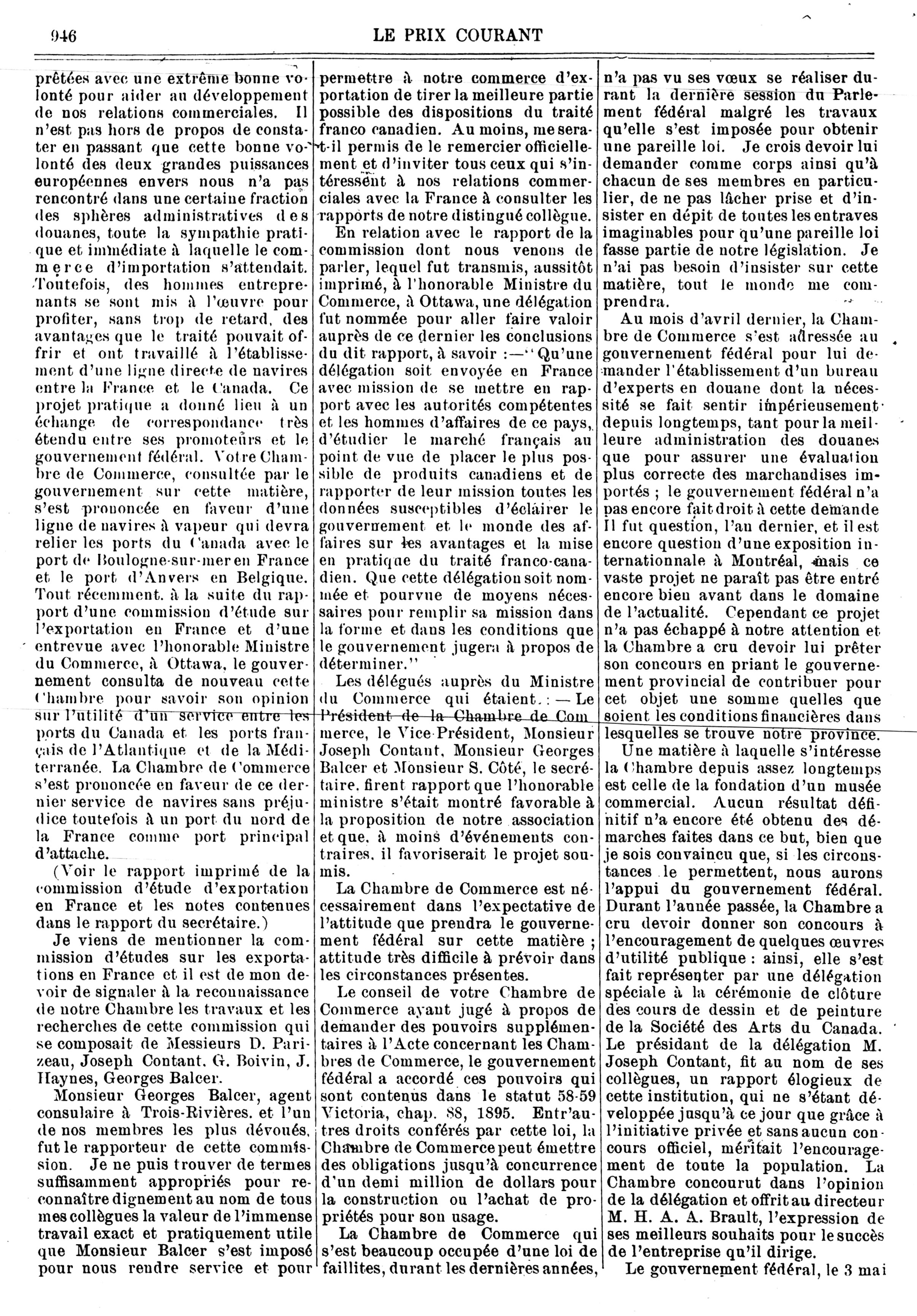 946 LE PRIX COURANT

prêtées avec une extrême bonne volonté pour aider au développement de nos relations commerciales. Il n'est pas hors de propos de constater en passant que cette bonne volonté des deux grandes puissances européennes envers nous n'a pas rencontré dans une certaine fraction des sphères administratives des douanes, toute la sympathie pratique et immédiate à laquelle le commerce d'importation s'attendait. Toutefois, des hommes entreprenants se sont mis à l'œuvre pour profiter, sans trop de retard, des avantages que le traité pouvait offrir et ont travaillé à l'établissement d'une ligne directe de navires entre la France et le Canada. Ce projet pratique a donné lieu à un échange de correspondance très étendu entre ses promoteurs et le gouvernement fédéral. Votre Chambre de Commerce, consultée par le gouvernement sur cette matière, s'est prononcée en faveur d'une ligne de navires à vapeur qui devra relier les ports du Canada avec le port de Boulogne-sur-mer en France et le port d'Anvers en Belgique. Tout récemment, à la suite du rapport d'une commission d'étude sur l'exportation en France et d'une entrevue avec l'honorable Ministre du Commerce, à Ottawa, le gouvernement consulta de nouveau cette Chambre pour savoir son opinion sur l'utilité d'un service entre les ports du Canada et les ports français de l'Atlantique et de la Méditerranée. La Chambre de Commerce s'est prononcée en faveur de ce dernier service de navires sans préjudice toutefois à un port du nord de la France comme port principal d'attache.

(Voir le rapport imprimé de la commission d'étude d'exportation en France et les notes contenues dans le rapport du secrétaire.)

Je viens de mentionner la commission d'études sur les exportations en France et il est de mon devoir de signaler à la reconnaissance de notre Chambre les travaux et les recherches de cette commission qui se composait de Messieurs D. Parizeau, Joseph Contant, G. Boivin, J. Haynes, Georges Balcer.

Monsieur Georges Balcer, agent consulaire à Trois-Rivières, et l'un de nos membres les plus dévoués, fut le rapporteur de cette commission. Je ne puis trouver de termes suffisamment appropriés pour reconnaître dignement au nom de tous mes collègues la valeur de l'immense travail exact et pratiquement utile que Monsieur Balcer s'est imposé pour nous rendre service et pour permettre à notre commerce d'exportation de tirer la meilleure partie possible des dispositions du traité franco canadien. Au moins, me sera-t-il permis de le remercier officiellement et d'inviter tous ceux qui s'intéressent à nos relations commerciales avec la France à consulter les rapports de notre distingué collègue.

En relation avec le rapport de la commission dont nous venons de parler, lequel fut transmis, aussitôt imprimé, à l'honorable Ministre du Commerce, à Ottawa, une délégation fut nommée pour aller faire valoir auprès de ce dernier les conclusions du dit rapport, à savoir :—"Qu'une délégation soit envoyée en France avec mission de se mettre en rapport avec les autorités compétentes et les hommes d'affaires de ce pays, d'étudier le marché français au point de vue de placer le plus possible de produits canadiens et de rapporter de leur mission toutes les données susceptibles d'éclairer le gouvernement et le monde des affaires sur les avantages et la mise en pratique du traité franco-canadien. Que cette délégation soit nommée et pourvue de moyens nécessaires pour remplir sa mission dans la forme et dans les conditions que le gouvernement jugera à propos de déterminer."

Les délégués auprès du Ministre du Commerce qui étaient : — Le Président de la Chambre de Commerce, le Vice-Président, Monsieur Joseph Contant, Monsieur Georges Balcer et Monsieur S. Côté, le secrétaire, firent rapport que l'honorable ministre s'était montré favorable à la proposition de notre association et que, à moins d'événements contraires, il favoriserait le projet soumis.

La Chambre de Commerce est nécessairement dans l'expectative de l'attitude que prendra le gouvernement fédéral sur cette matière ; attitude très difficile à prévoir dans les circonstances présentes.

Le conseil de votre Chambre de Commerce ayant jugé à propos de demander des pouvoirs supplémentaires à l'Acte concernant les Chambres de Commerce, le gouvernement fédéral a accordé ces pouvoirs qui sont contenus dans le statut 58-59 Victoria, chap. 88, 1895. Entr'autres droits conférés par cette loi, la Chambre de Commerce peut émettre des obligations jusqu'à concurrence d'un demi million de dollars pour la construction ou l'achat de propriétés pour son usage.

La Chambre de Commerce qui s'est beaucoup occupée d'une loi de faillites, durant les dernières années, n'a pas vu ses vœux se réaliser durant la dernière session du Parlement fédéral malgré les travaux qu'elle s'est imposée pour obtenir une pareille loi. Je crois devoir lui demander comme corps ainsi qu'à chacun de ses membres en particulier, de ne pas lâcher prise et d'insister en dépit de toutes les entraves imaginables pour qu'une pareille loi fasse partie de notre législation. Je n'ai pas besoin d'insister sur cette matière, tout le monde me comprendra.

Au mois d'avril dernier, la Chambre de Commerce s'est adressée au gouvernement fédéral pour lui demander l'établissement d'un bureau d'experts en douane dont la nécessité se fait sentir impérieusement depuis longtemps, tant pour la meilleure administration des douanes que pour assurer une évaluation plus correcte des marchandises importés ; le gouvernement fédéral n'a pas encore fait droit à cette demande Il fut question, l'an dernier, et il est encore question d'une exposition internationnale à Montréal, mais ce vaste projet ne paraît pas être entré encore bien avant dans le domaine de l'actualité. Cependant ce projet n'a pas échappé à notre attention et la Chambre a cru devoir lui prêter son concours en priant le gouvernement provincial de contribuer pour cet objet une somme quelles que soient les conditions financières dans lesquelles se trouve notre province.

Une matière à laquelle s'intéresse la Chambre depuis assez longtemps est celle de la fondation d'un musée commercial. Aucun résultat définitif n'a encore été obtenu des démarches faites dans ce but, bien que je sois convaincu que, si les circonstances le permettent, nous aurons l'appui du gouvernement fédéral. Durant l'année passée, la Chambre a cru devoir donner son concours à l'encouragement de quelques œuvres d'utilité publique : ainsi, elle s'est fait représenter par une délégation spéciale à la cérémonie de clôture des cours de dessin et de peinture de la Société des Arts du Canada. Le président de la délégation M. Joseph Contant, fit au nom de ses collègues, un rapport élogieux de cette institution, qui ne s'étant développée jusqu'à ce jour que grâce à l'initiative privée et sans aucun concours officiel, méritait l'encouragement de toute la population. La Chambre concourut dans l'opinion de la délégation et offrit au directeur M. H. A. A. Brault, l'expression de ses meilleurs souhaits pour le succès de l'entreprise qu'il dirige.

Le gouvernement fédéral, le 3 mai